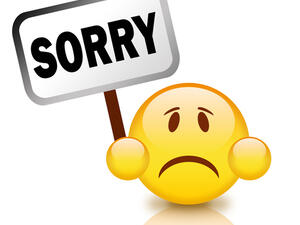 SORRY